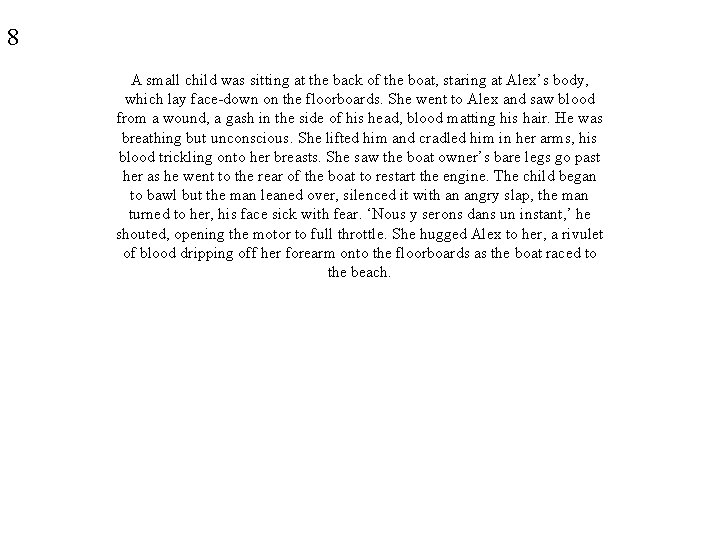 8

A small child was sitting at the back of the boat, staring at Alex’s body, which lay face-down on the floorboards. She went to Alex and saw blood from a wound, a gash in the side of his head, blood matting his hair. He was breathing but unconscious. She lifted him and cradled him in her arms, his blood trickling onto her breasts. She saw the boat owner’s bare legs go past her as he went to the rear of the boat to restart the engine. The child began to bawl but the man leaned over, silenced it with an angry slap, the man turned to her, his face sick with fear. ‘Nous y serons dans un instant,’ he shouted, opening the motor to full throttle. She hugged Alex to her, a rivulet of blood dripping off her forearm onto the floorboards as the boat raced to the beach.